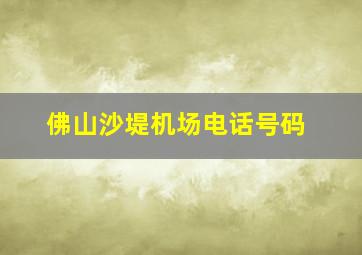 佛山沙堤机场电话号码